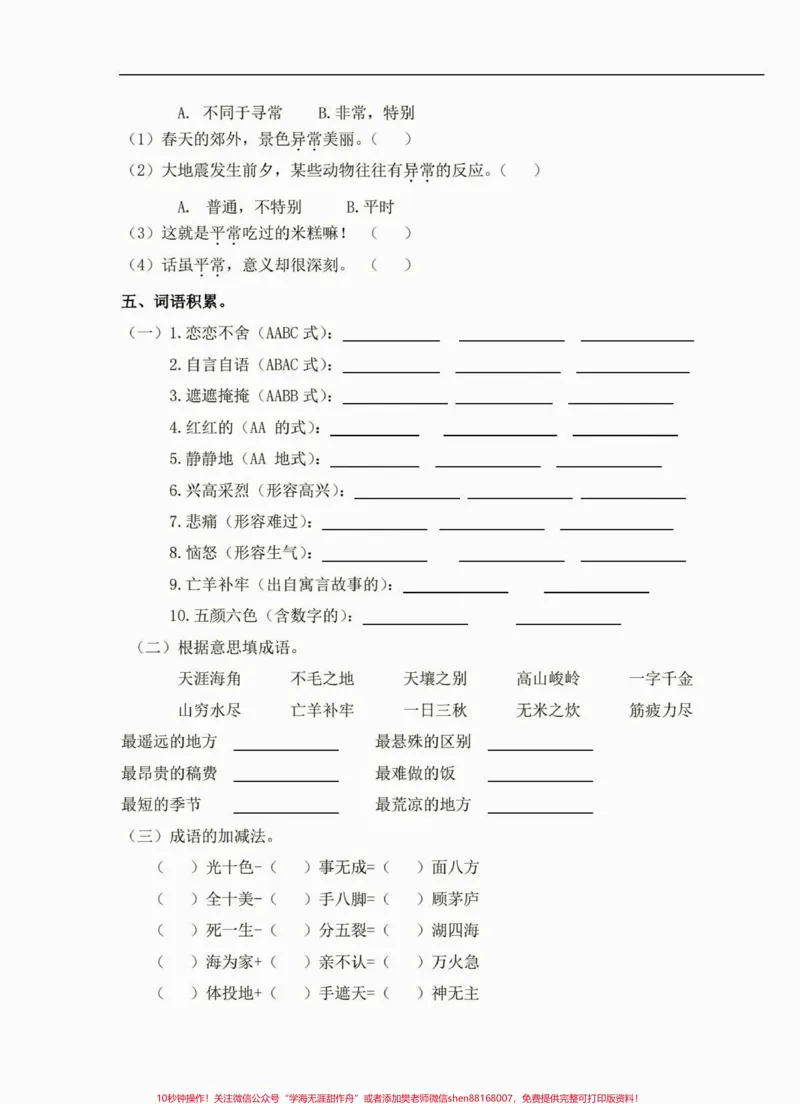 A. 不同于寻常 B.非常，特别

（1）春天的郊外，景色异常美丽。（ ）

（2）大地震发生前夕，某些动物往往有异常的反应。（ ）

A. 普通，不特别 B.平时

（3）这就是平常吃过的米糕嘛！（ ）

（4）话虽平常，意义却很深刻。（ ）

五、词语积累。

（一）1.恋恋不舍（AABC式）：____ ____ ____

2.自言自语（ABAC式）：____ ____ ____

3.遮遮掩掩（AABB式）：____ ____ ____

4.红红的（AA 的式）：____ ____ ____

5.静静地（AA 地式）：____ ____ ____

6.兴高采烈（形容高兴）：____ ____ ____

7.悲痛（形容难过）：____ ____ ____

8.恼怒（形容生气）：____ ____ ____

9.亡羊补牢（出自寓言故事的）：____ ____

10.五颜六色（含数字的）：____ ____

（二）根据意思填成语。

天涯海角 不毛之地 天壤之别 高山峻岭 一字千金

山穷水尽 亡羊补牢 一日三秋 无米之炊 筋疲力尽

最遥远的地方 ____ 最悬殊的区别 ____

最昂贵的稿费 ____ 最难做的饭 ____

最短的季节 ____ 最荒凉的地方 ____

（三）成语的加减法。

（ ）光十色-（ ）事无成=（ ）面八方

（ ）全十美-（ ）手八脚=（ ）顾茅庐

（ ）死一生-（ ）分五裂=（ ）湖四海

（ ）海为家+（ ）亲不认=（ ）万火急

（ ）体投地+（ ）手遮天=（ ）神无主

10秒钟操作！关注微信公众号“学海无涯甜作舟”或者添加樊老师微信shen88168007，免费提供完整可打印版资料！